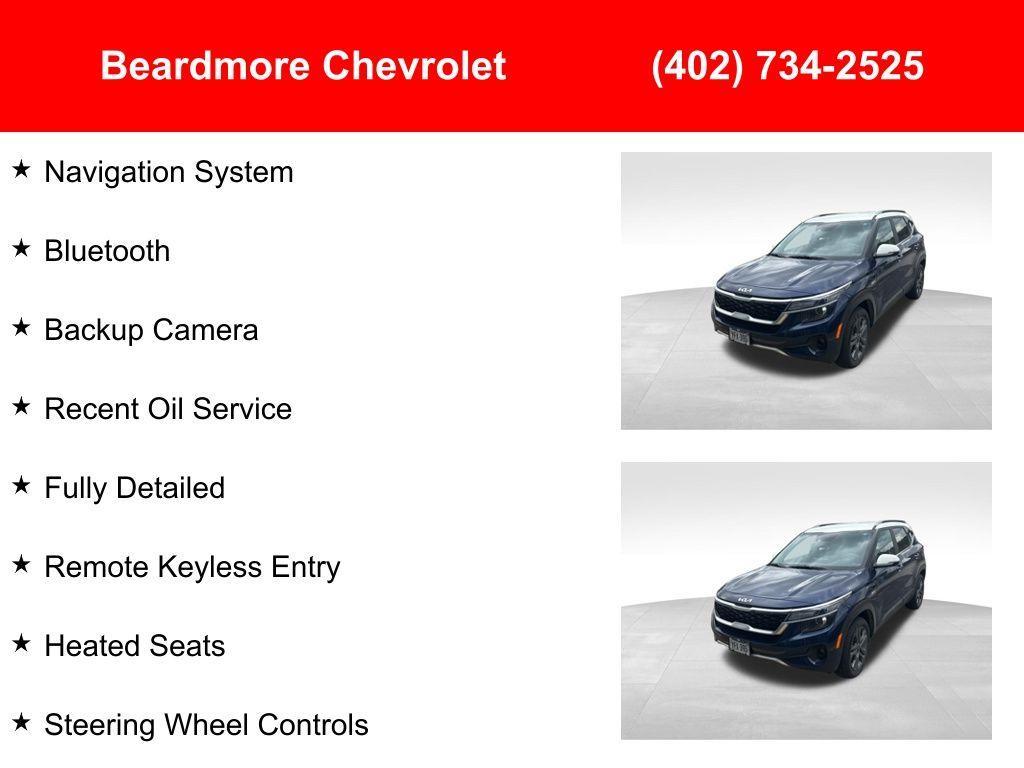 Beardmore Chevrolet (402) 734-2525

★ Navigation System

★ Bluetooth

★ Backup Camera

★ Recent Oil Service

★ Fully Detailed

★ Remote Keyless Entry

★ Heated Seats

★ Steering Wheel Controls